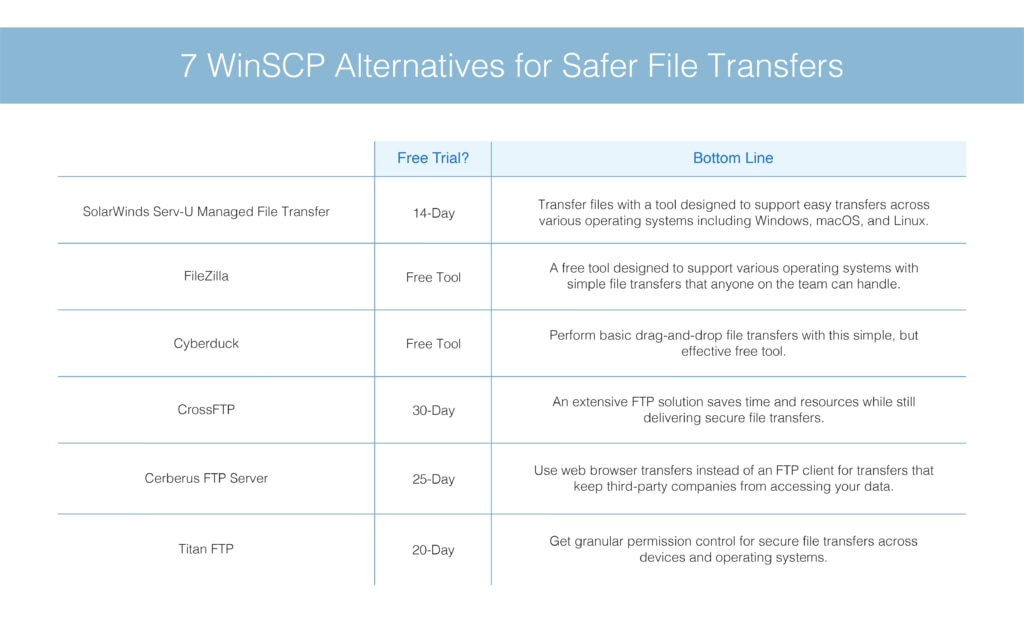 7 WinSCP Alternatives for Safer File Transfers

| | Free Trial? | Bottom Line |
|---|---|---|
| SolarWinds Serv-U Managed File Transfer | 14-Day | Transfer files with a tool designed to support easy transfers across various operating systems including Windows, macOS, and Linux. |
| FileZilla | Free Tool | A free tool designed to support various operating systems with simple file transfers that anyone on the team can handle. |
| Cyberduck | Free Tool | Perform basic drag-and-drop file transfers with this simple, but effective free tool. |
| CrossFTP | 30-Day | An extensive FTP solution saves time and resources while still delivering secure file transfers. |
| Cerberus FTP Server | 25-Day | Use web browser transfers instead of an FTP client for transfers that keep third-party companies from accessing your data. |
| Titan FTP | 20-Day | Get granular permission control for secure file transfers across devices and operating systems. |